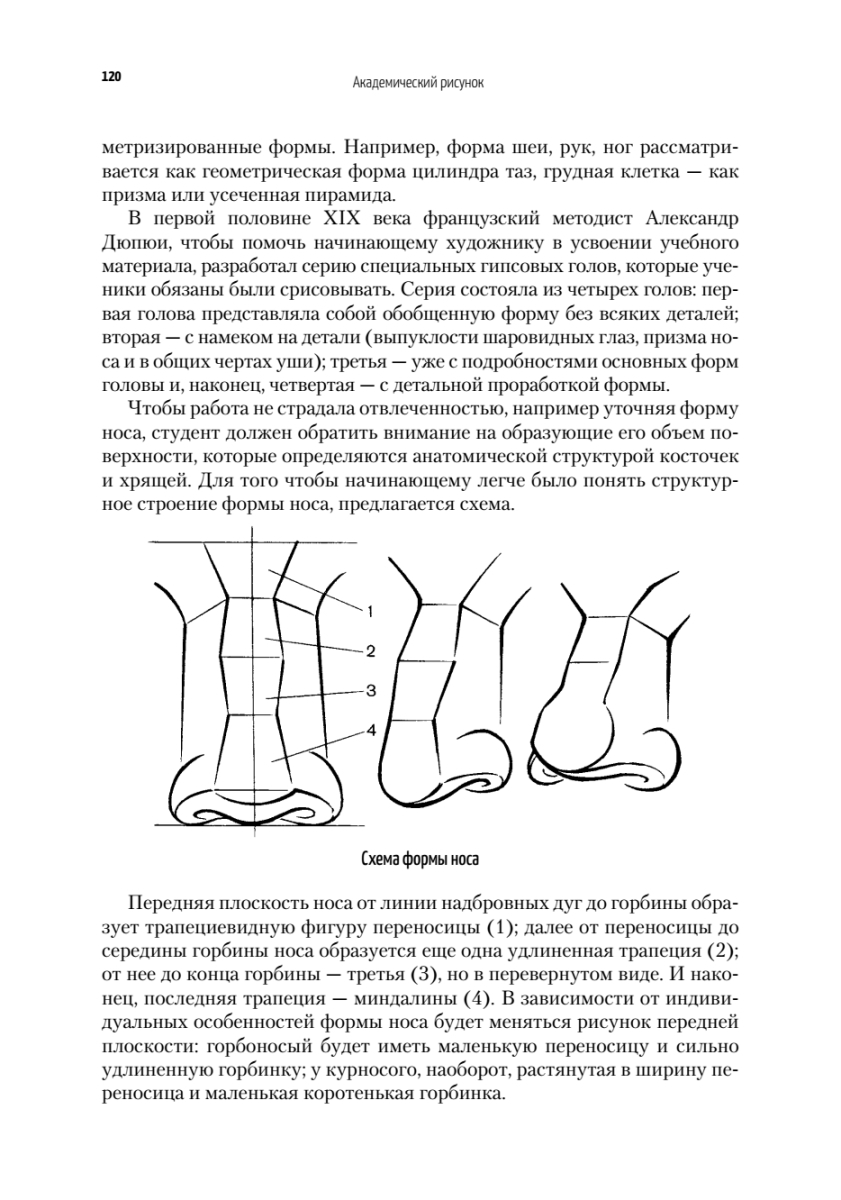 120

Академический рисунок

метризированные формы. Например, форма шеи, рук, ног рассматривается как геометрическая форма цилиндра таз, грудная клетка — как призма или усеченная пирамида.

В первой половине XIX века французский методист Александр Дюпюи, чтобы помочь начинающему художнику в усвоении учебного материала, разработал серию специальных гипсовых голов, которые ученики обязаны были срисовывать. Серия состояла из четырех голов: первая голова представляла собой обобщенную форму без всяких деталей; вторая — с намеком на детали (выпуклости шаровидных глаз, призма носа и в общих чертах уши); третья — уже с подробностями основных форм головы и, наконец, четвертая — с детальной проработкой формы.

Чтобы работа не страдала отвлеченностью, например уточняя форму носа, студент должен обратить внимание на образующие его объем поверхности, которые определяются анатомической структурой косточек и хрящей. Для того чтобы начинающему легче было понять структурное строение формы носа, предлагается схема.

1
2
3
4

Схема формы носа

Передняя плоскость носа от линии надбровных дуг до горбины образует трапециевидную фигуру переносицы (1); далее от переносицы до середины горбины носа образуется еще одна удлиненная трапеция (2); от нее до конца горбины — третья (3), но в перевернутом виде. И наконец, последняя трапеция — миндалины (4). В зависимости от индивидуальных особенностей формы носа будет меняться рисунок передней плоскости: горбоносый будет иметь маленькую переносицу и сильно удлиненную горбинку; у курносого, наоборот, растянутая в ширину переносица и маленькая коротенькая горбинка.